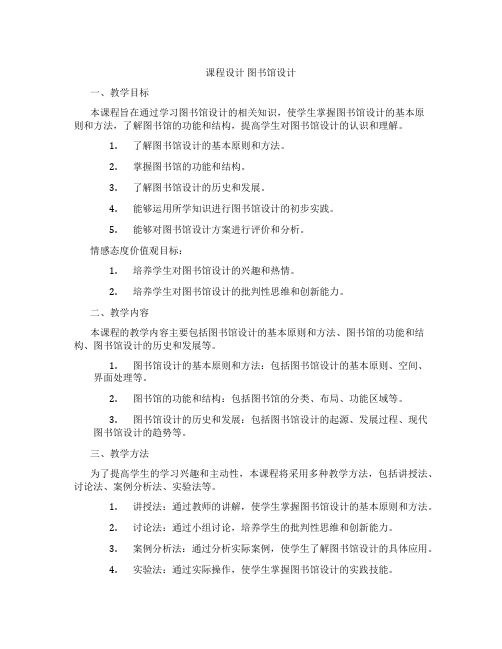 课程设计 图书馆设计

一、教学目标

本课程旨在通过学习图书馆设计的相关知识，使学生掌握图书馆设计的基本原则和方法，了解图书馆的功能和结构，提高学生对图书馆设计的认识和理解。

1. 了解图书馆设计的基本原则和方法。

2. 掌握图书馆的功能和结构。

3. 了解图书馆设计的历史和发展。

4. 能够运用所学知识进行图书馆设计的初步实践。

5. 能够对图书馆设计方案进行评价和分析。

情感态度价值观目标：

1. 培养学生对图书馆设计的兴趣和热情。

2. 培养学生对图书馆设计的批判性思维和创新能力。

二、教学内容

本课程的教学内容主要包括图书馆设计的基本原则和方法、图书馆的功能和结构、图书馆设计的历史和发展等。

1. 图书馆设计的基本原则和方法：包括图书馆设计的基本原则、空间、界面处理等。

2. 图书馆的功能和结构：包括图书馆的分类、布局、功能区域等。

3. 图书馆设计的历史和发展：包括图书馆设计的起源、发展过程、现代图书馆设计的趋势等。

三、教学方法

为了提高学生的学习兴趣和主动性，本课程将采用多种教学方法，包括讲授法、讨论法、案例分析法、实验法等。

1. 讲授法：通过教师的讲解，使学生掌握图书馆设计的基本原则和方法。

2. 讨论法：通过小组讨论，培养学生的批判性思维和创新能力。

3. 案例分析法：通过分析实际案例，使学生了解图书馆设计的具体应用。

4. 实验法：通过实际操作，使学生掌握图书馆设计的实践技能。